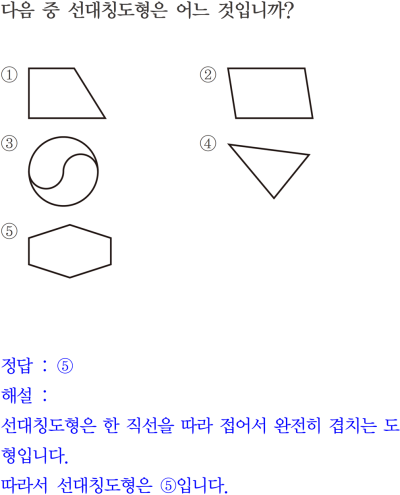 다음 중 선대칭도형은 어느 것입니까?

①

②

③

④

⑤

정답 : ⑤

해설 :

선대칭도형은 한 직선을 따라 접어서 완전히 겹치는 도형입니다.

따라서 선대칭도형은 ⑤입니다.